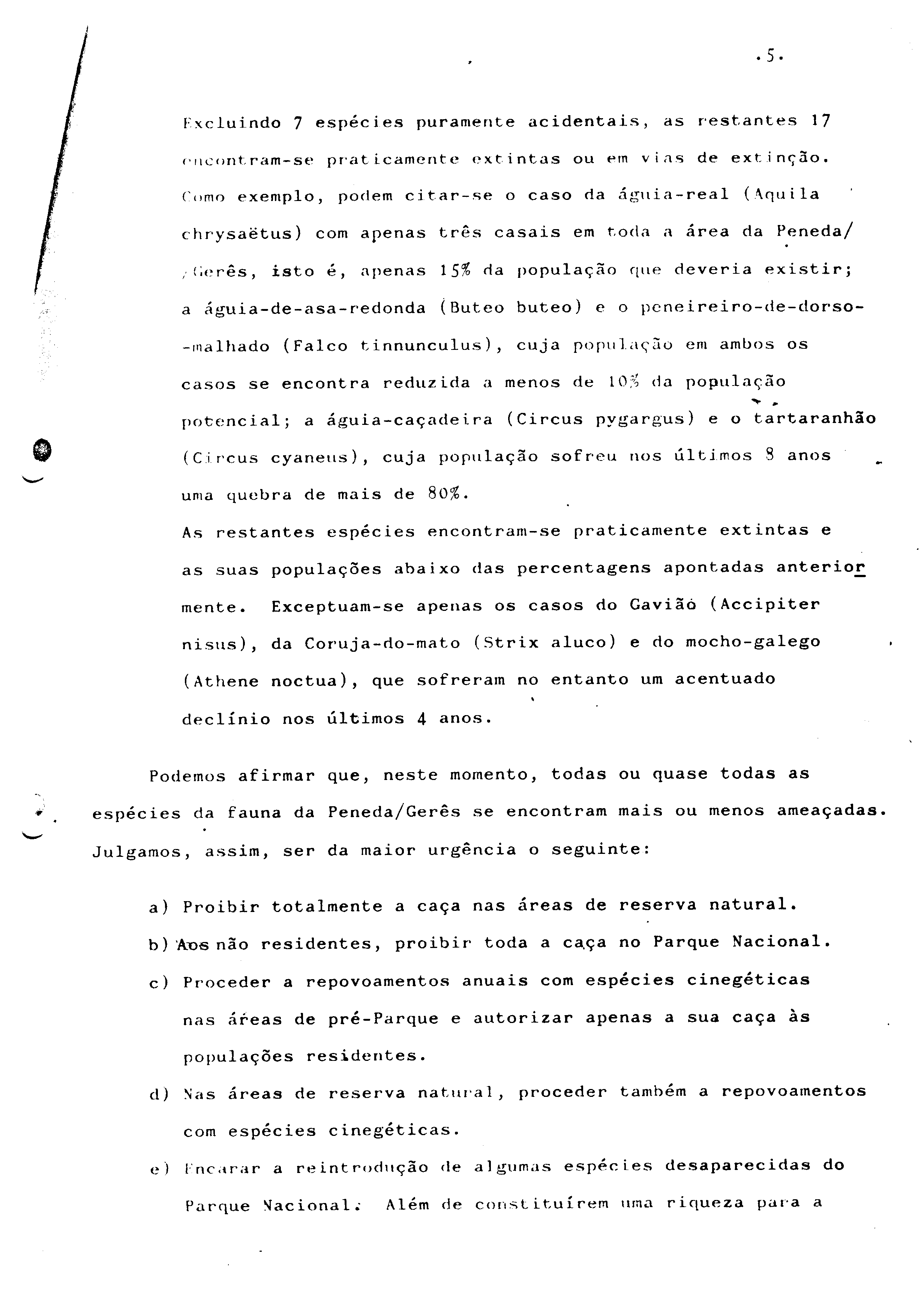 .5.

Excluindo 7 espécies puramente acidentais, as restantes 17 encontram-se praticamente extintas ou em vias de extinção. Como exemplo, podem citar-se o caso da águia-real (Aquila chrysaëtus) com apenas três casais em toda a área da Peneda/ /Gerês, isto é, apenas 15% da população que deveria existir; a águia-de-asa-redonda (Buteo buteo) e o peneireiro-de-dorso- -malhado (Falco tinnunculus), cuja população em ambos os casos se encontra reduzida a menos de 10% da população potencial; a águia-caçadeira (Circus pygargus) e o tartaranhão (Circus cyaneus), cuja população sofreu nos últimos 8 anos uma quebra de mais de 80%.
As restantes espécies encontram-se praticamente extintas e as suas populações abaixo das percentagens apontadas anteriormente. Exceptuam-se apenas os casos do Gavião (Accipiter nisus), da Coruja-do-mato (Strix aluco) e do mocho-galego (Athene noctua), que sofreram no entanto um acentuado declínio nos últimos 4 anos.

Podemos afirmar que, neste momento, todas ou quase todas as espécies da fauna da Peneda/Gerês se encontram mais ou menos ameaçadas. Julgamos, assim, ser da maior urgência o seguinte:

a) Proibir totalmente a caça nas áreas de reserva natural.
b) Aos não residentes, proibir toda a caça no Parque Nacional.
c) Proceder a repovoamentos anuais com espécies cinegéticas nas áreas de pré-Parque e autorizar apenas a sua caça às populações residentes.
d) Nas áreas de reserva natural, proceder também a repovoamentos com espécies cinegéticas.
e) Encarar a reintrodução de algumas espécies desaparecidas do Parque Nacional. Além de constituírem uma riqueza para a